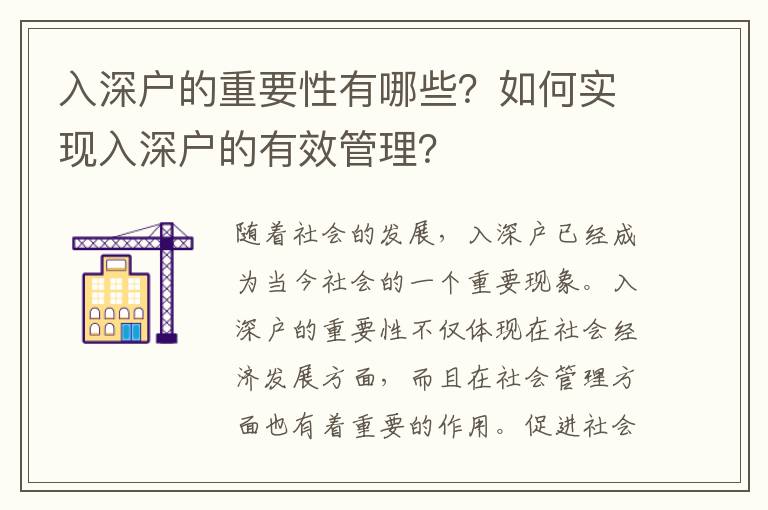 入深户的重要性有哪些？如何实现入深户的有效管理？

随着社会的发展，入深户已经成为当今社会的一个重要现象。入深户的重要性不仅体现在社会经济发展方面，而且在社会管理方面也有着重要的作用。促进社会